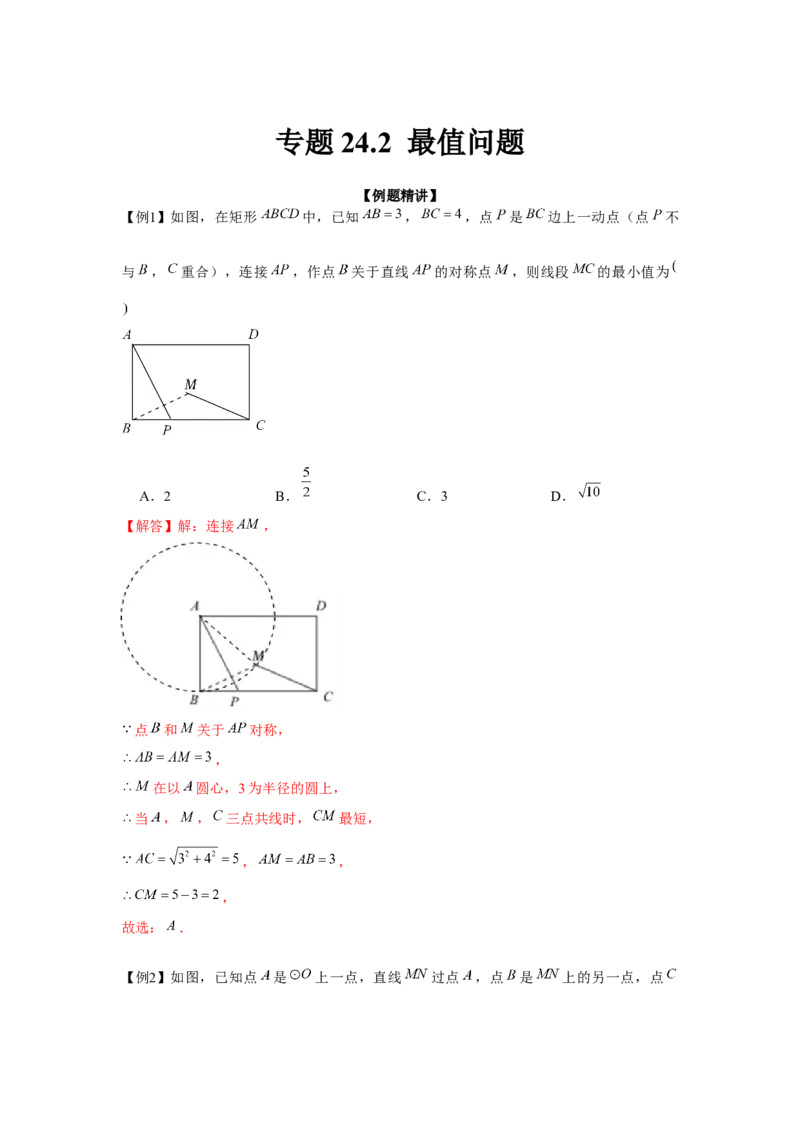 专题 24.2 最值问题

【例题精讲】

【例1】如图，在矩形 $ABCD$ 中，已知 $AB=3$，$BC=4$，点 $P$ 是 $BC$ 边上一动点（点 $P$ 不与 $B$，$C$ 重合），连接 $AP$，作点 $B$ 关于直线 $AP$ 的对称点 $M$，则线段 $MC$ 的最小值为(　　)

A　D　M　B　P　C

A．2　　B．$\frac{5}{2}$　　C．3　　D．$\sqrt{10}$

【解答】解：连接 $AM$，

A　D　M　B　P　C

$\because$ 点 $B$ 和 $M$ 关于 $AP$ 对称，

$\therefore AB=AM=3$，

$\therefore M$ 在以 $A$ 圆心，3 为半径的圆上，

$\therefore$ 当 $A$，$M$，$C$ 三点共线时，$CM$ 最短，

$\because AC=\sqrt{3^2+4^2}=5$，$AM=AB=3$，

$\therefore CM=5-3=2$，

故选：$A$．

【例2】如图，已知点 $A$ 是 $\odot O$ 上一点，直线 $MN$ 过点 $A$，点 $B$ 是 $MN$ 上的另一点，点 $C$